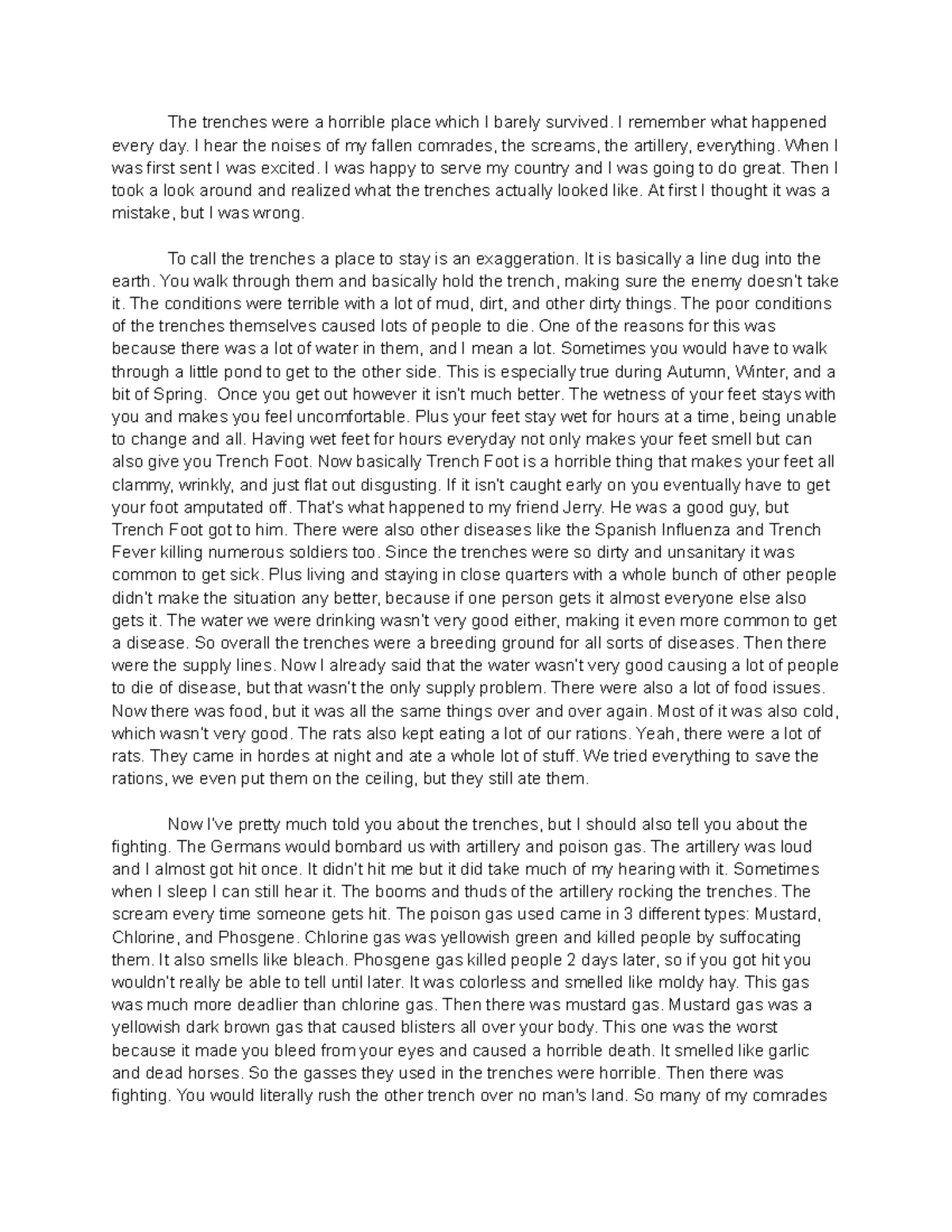 The trenches were a horrible place which I barely survived. I remember what happened every day. I hear the noises of my fallen comrades, the screams, the artillery, everything. When I was first sent I was excited. I was happy to serve my country and I was going to do great. Then I took a look around and realized what the trenches actually looked like. At first I thought it was a mistake, but I was wrong.

To call the trenches a place to stay is an exaggeration. It is basically a line dug into the earth. You walk through them and basically hold the trench, making sure the enemy doesn't take it. The conditions were terrible with a lot of mud, dirt, and other dirty things. The poor conditions of the trenches themselves caused lots of people to die. One of the reasons for this was because there was a lot of water in them, and I mean a lot. Sometimes you would have to walk through a little pond to get to the other side. This is especially true during Autumn, Winter, and a bit of Spring. Once you get out however it isn't much better. The wetness of your feet stays with you and makes you feel uncomfortable. Plus your feet stay wet for hours at a time, being unable to change and all. Having wet feet for hours everyday not only makes your feet smell but can also give you Trench Foot. Now basically Trench Foot is a horrible thing that makes your feet all clammy, wrinkly, and just flat out disgusting. If it isn't caught early on you eventually have to get your foot amputated off. That's what happened to my friend Jerry. He was a good guy, but Trench Foot got to him. There were also other diseases like the Spanish Influenza and Trench Fever killing numerous soldiers too. Since the trenches were so dirty and unsanitary it was common to get sick. Plus living and staying in close quarters with a whole bunch of other people didn't make the situation any better, because if one person gets it almost everyone else also gets it. The water we were drinking wasn't very good either, making it even more common to get a disease. So overall the trenches were a breeding ground for all sorts of diseases. Then there were the supply lines. Now I already said that the water wasn't very good causing a lot of people to die of disease, but that wasn't the only supply problem. There were also a lot of food issues. Now there was food, but it was all the same things over and over again. Most of it was also cold, which wasn't very good. The rats also kept eating a lot of our rations. Yeah, there were a lot of rats. They came in hordes at night and ate a whole lot of stuff. We tried everything to save the rations, we even put them on the ceiling, but they still ate them.

Now I've pretty much told you about the trenches, but I should also tell you about the fighting. The Germans would bombard us with artillery and poison gas. The artillery was loud and I almost got hit once. It didn't hit me but it did take much of my hearing with it. Sometimes when I sleep I can still hear it. The booms and thuds of the artillery rocking the trenches. The scream every time someone gets hit. The poison gas used came in 3 different types: Mustard, Chlorine, and Phosgene. Chlorine gas was yellowish green and killed people by suffocating them. It also smells like bleach. Phosgene gas killed people 2 days later, so if you got hit you wouldn't really be able to tell until later. It was colorless and smelled like moldy hay. This gas was much more deadlier than chlorine gas. Then there was mustard gas. Mustard gas was a yellowish dark brown gas that caused blisters all over your body. This one was the worst because it made you bleed from your eyes and caused a horrible death. It smelled like garlic and dead horses. So the gasses they used in the trenches were horrible. Then there was fighting. You would literally rush the other trench over no man's land. So many of my comrades